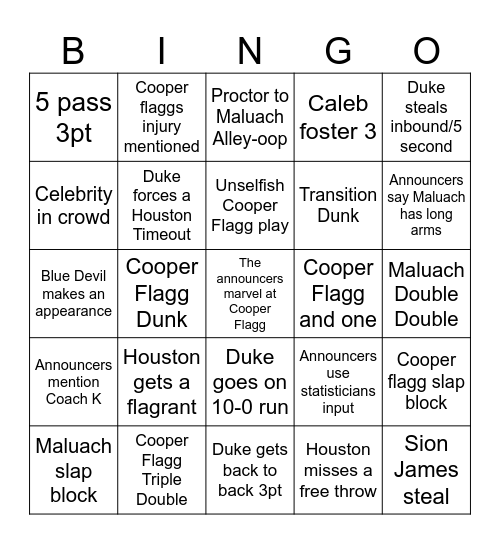 | B | I | N | G | O |
|---|---|---|---|---|
| 5 pass 3pt | Cooper flaggs injury mentioned | Proctor to Maluach Alley-oop | Caleb foster 3 | Duke steals inbound/5 second |
| Celebrity in crowd | Duke forces a Houston Timeout | Unselfish Cooper Flagg play | Transition Dunk | Announcers say Maluach has long arms |
| Blue Devil makes an appearance | Cooper Flagg Dunk | The announcers marvel at Cooper Flagg | Cooper Flagg and one | Maluach Double Double |
| Announcers mention Coach K | Houston gets a flagrant | Duke goes on 10-0 run | Announcers use statisticians input | Cooper flagg slap block |
| Maluach slap block | Cooper Flagg Triple Double | Duke gets back to back 3pt | Houston misses a free throw | Sion James steal |